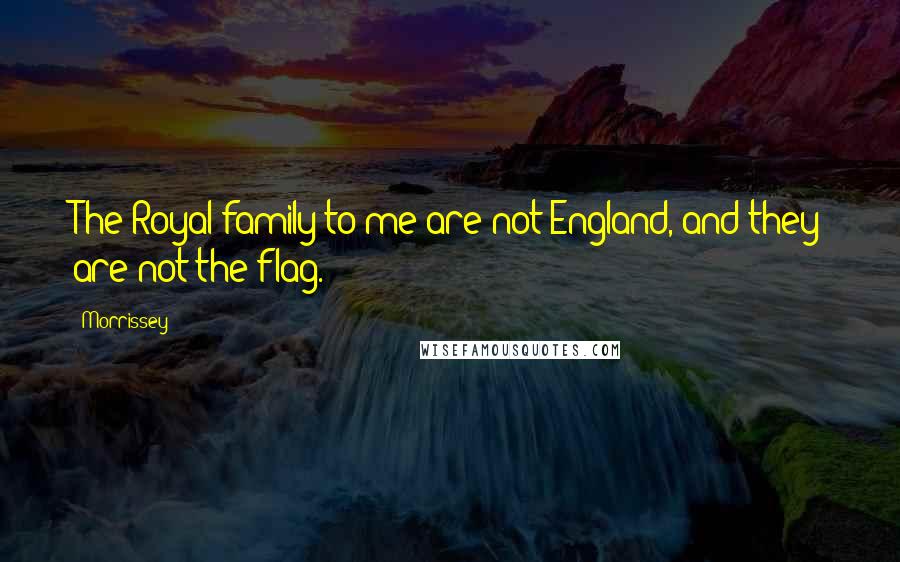 The Royal family to me are not England, and they are not the flag.

Morrissey

WISEFAMOUSQUOTES.COM